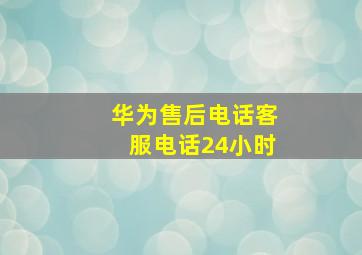 华为售后电话客服电话24小时